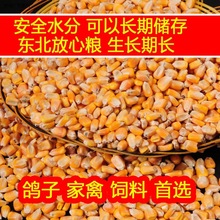 安全水分 可以长期储存
东北放心粮 生长期长

鸽子 家禽 饲料 首选